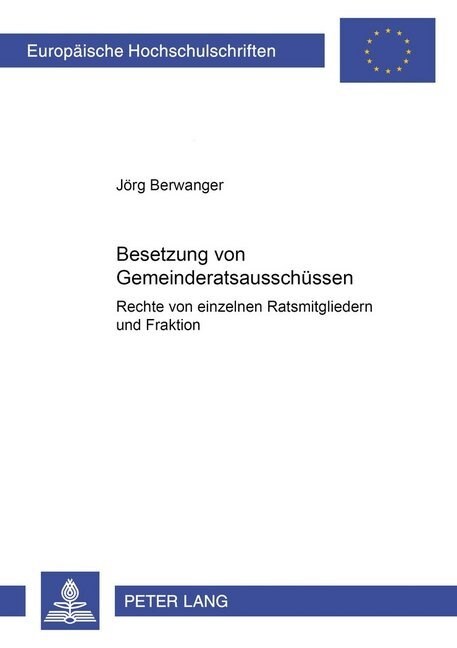 Europäische Hochschulschriften

Jörg Berwanger

Besetzung von Gemeinderatsausschüssen

Rechte von einzelnen Ratsmitgliedern und Fraktion

PETER LANG